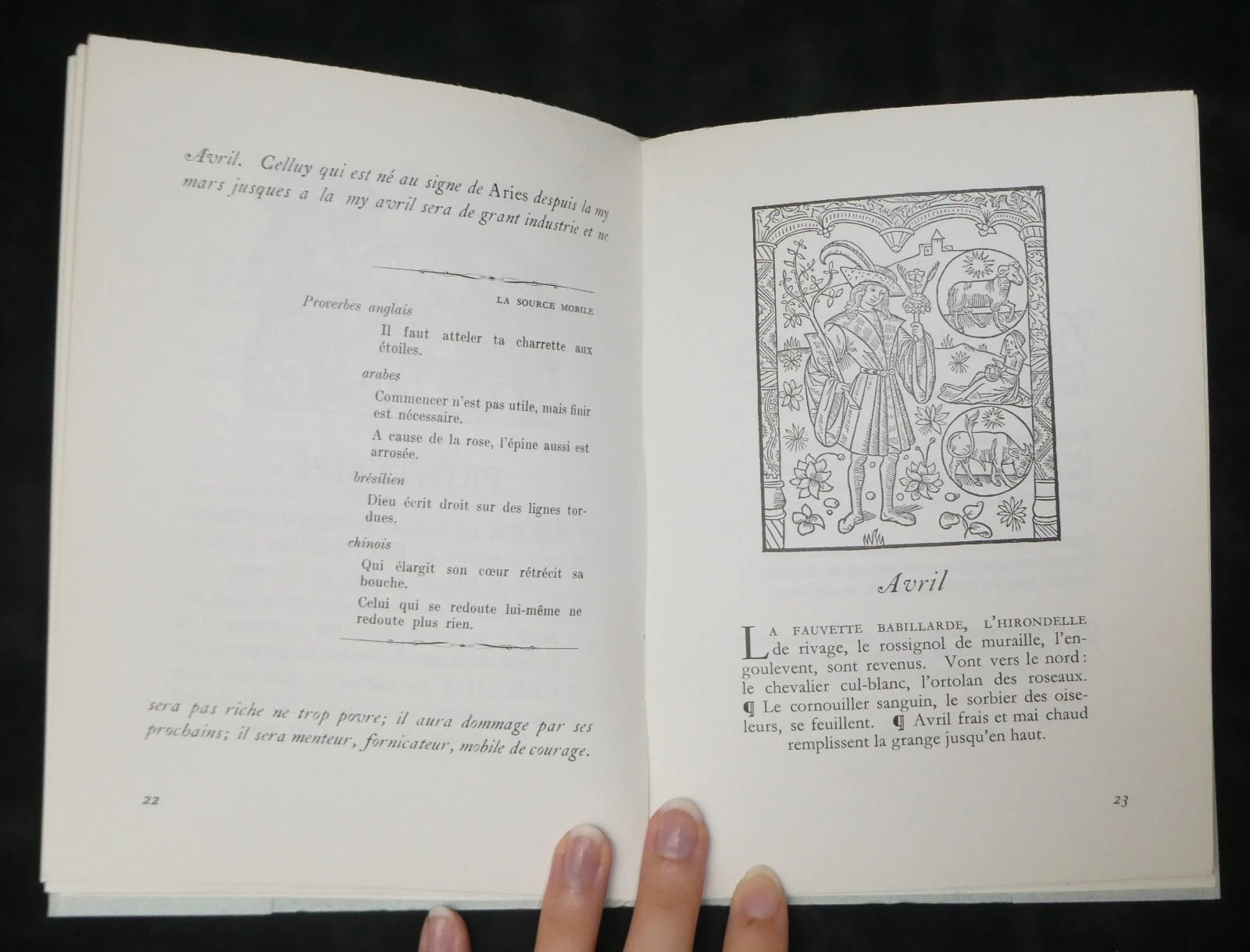 Avril. Celluy qui est né au signe de Aries despuis la my mars jusques a la my avril sera de grant industrie et ne

LA SOURCE MOBILE

Proverbes anglais

Il faut atteler ta charrette aux étoiles.

arabes

Commencer n'est pas utile, mais finir est nécessaire.

A cause de la rose, l'épine aussi est arrosée.

brésilien

Dieu écrit droit sur des lignes tordues.

chinois

Qui élargit son cœur rétrécit sa bouche.

Celui qui se redoute lui-même ne redoute plus rien.

sera pas riche ne trop povre; il aura dommage par ses prochains; il sera menteur, fornicateur, mobile de courage.

22

Avril

LA FAUVETTE BABILLARDE, L'HIRONDELLE de rivage, le rossignol de muraille, l'engoulevent, sont revenus. Vont vers le nord: le chevalier cul-blanc, l'ortolan des roseaux. ¶ Le cornouiller sanguin, le sorbier des oiseleurs, se feuillent. ¶ Avril frais et mai chaud remplissent la grange jusqu'en haut.

23